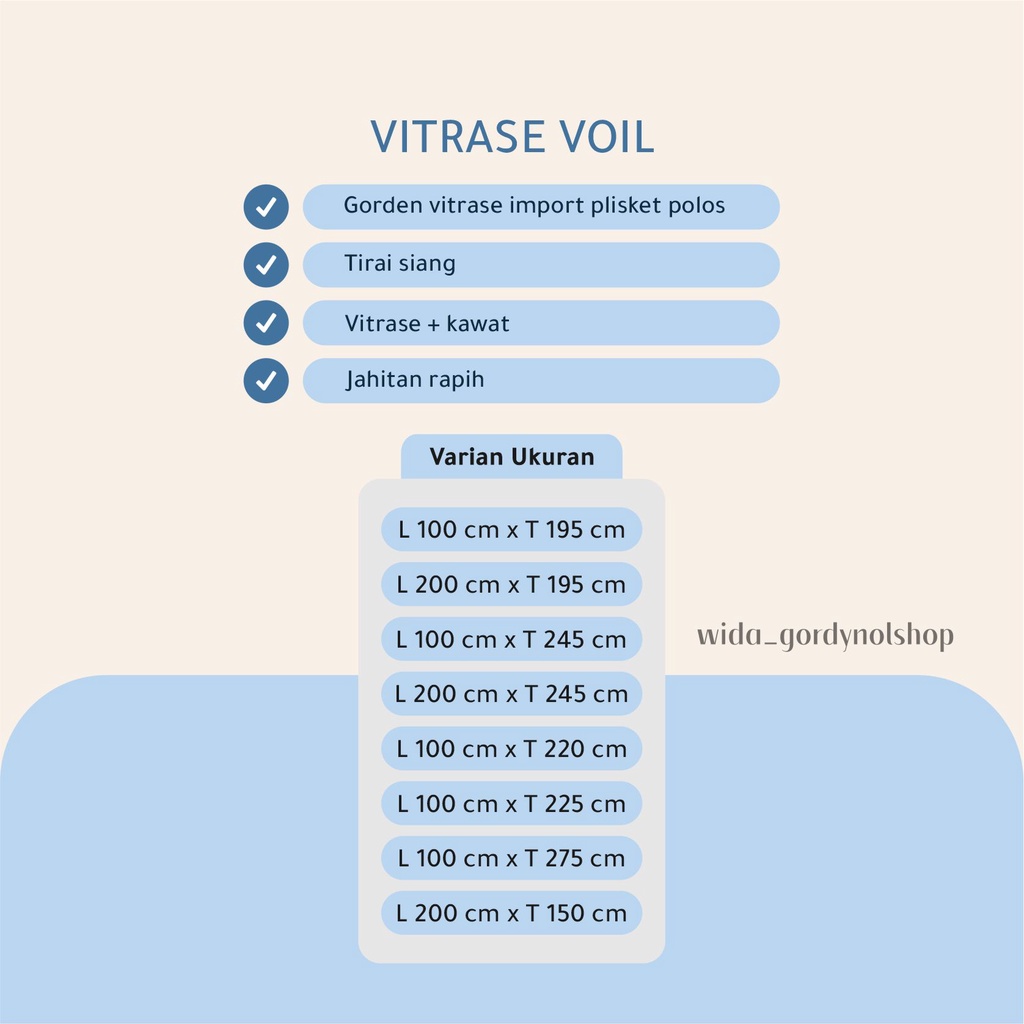 VITRASE VOIL

✓ Gorden vitrase import plisket polos
✓ Tirai siang
✓ Vitrase + kawat
✓ Jahitan rapih

Varian Ukuran

L 100 cm x T 195 cm
L 200 cm x T 195 cm
L 100 cm x T 245 cm
L 200 cm x T 245 cm
L 100 cm x T 220 cm
L 100 cm x T 225 cm
L 100 cm x T 275 cm
L 200 cm x T 150 cm

wida_gordynolshop